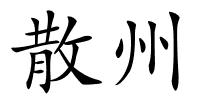 散州